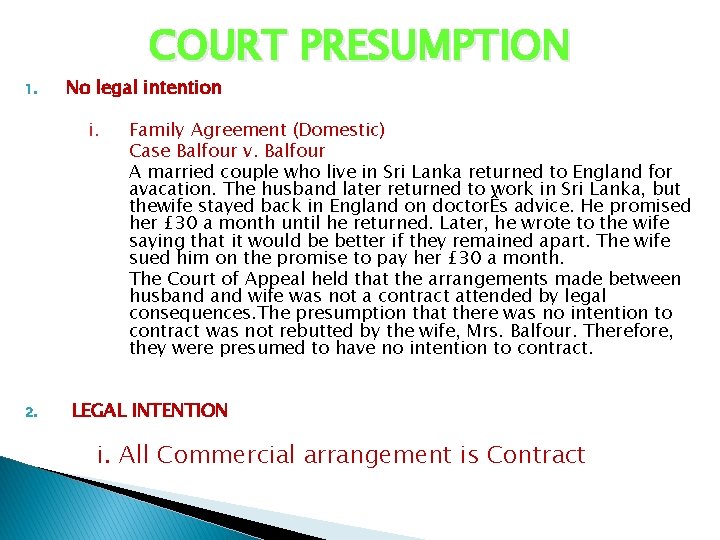 COURT PRESUMPTION

1. No legal intention

i. Family Agreement (Domestic)
Case Balfour v. Balfour
A married couple who live in Sri Lanka returned to England for avacation. The husband later returned to work in Sri Lanka, but thewife stayed back in England on doctorÊs advice. He promised her £30 a month until he returned. Later, he wrote to the wife saying that it would be better if they remained apart. The wife sued him on the promise to pay her £30 a month.

The Court of Appeal held that the arrangements made between husband and wife was not a contract attended by legal consequences.The presumption that there was no intention to contract was not rebutted by the wife, Mrs. Balfour. Therefore, they were presumed to have no intention to contract.

2. LEGAL INTENTION

i. All Commercial arrangement is Contract